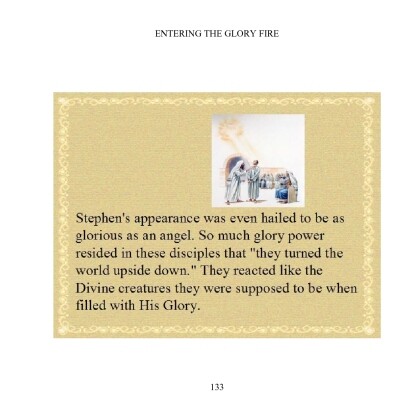 ENTERING THE GLORY FIRE

Stephen's appearance was even hailed to be as glorious as an angel. So much glory power resided in these disciples that "they turned the world upside down." They reacted like the Divine creatures they were supposed to be when filled with His Glory.

133